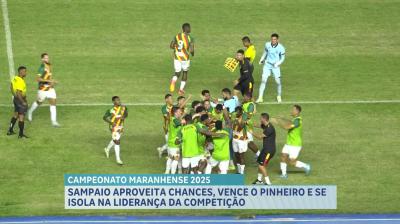 CAMPEONATO MARANHENSE 2025

SAMPAIO APROVEITA CHANCES, VENCE O PINHEIRO E SE ISOLA NA LIDERANÇA DA COMPETIÇÃO